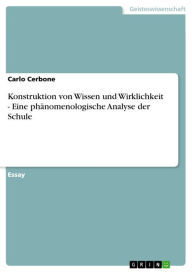 Geisteswissenschaft

Carlo Cerbone

Konstruktion von Wissen und Wirklichkeit - Eine phänomenologische Analyse der Schule

Essay

GRIN